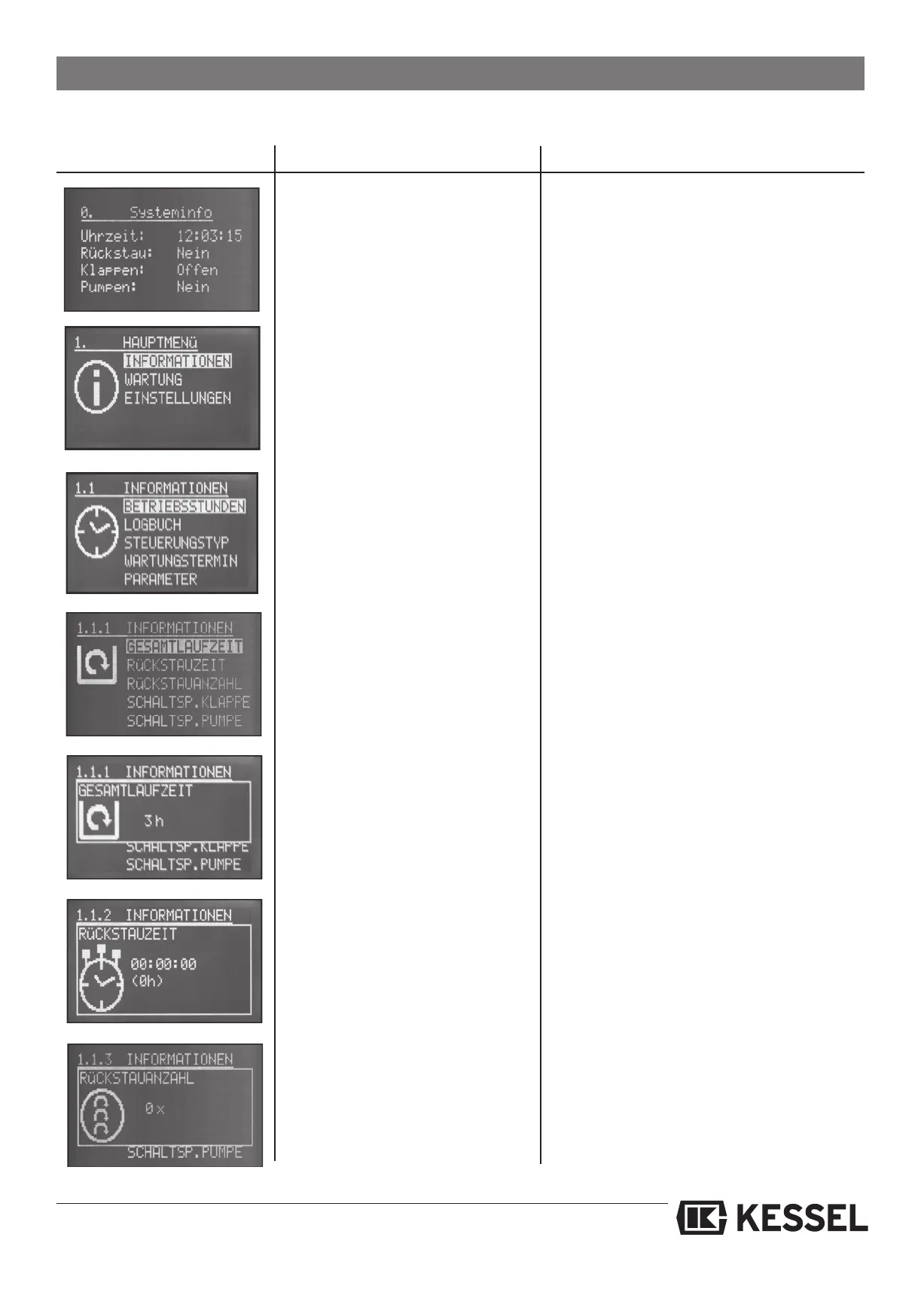 0. Systeminfo
Uhrzeit: 12:03:15
Rückstau: Nein
Klappen: Offen
Pumpen: Nein

1. HAUPTMENÜ
INFORMATIONEN
WARTUNG
EINSTELLUNGEN

1.1 INFORMATIONEN
BETRIEBSSTUNDEN
LOGBUCH
STEUERUNGSTYP
WARTUNGSTERMIN
PARAMETER

1.1.1 INFORMATIONEN
GESAMTLAUFZEIT
RÜCKSTAUZEIT
RÜCKSTAUANZAHL
SCHALTSP.KLAPPE
SCHALTSP.PUMPE

1.1.1 INFORMATIONEN
GESAMTLAUFZEIT
3 h
SCHALTSP.KLAPPE
SCHALTSP.PUMPE

1.1.2 INFORMATIONEN
RÜCKSTAUZEIT
00:00:00
(0h)

1.1.3 INFORMATIONEN
RÜCKSTAUANZAHL
0 x
SCHALTSP.PUMPE

KESSEL